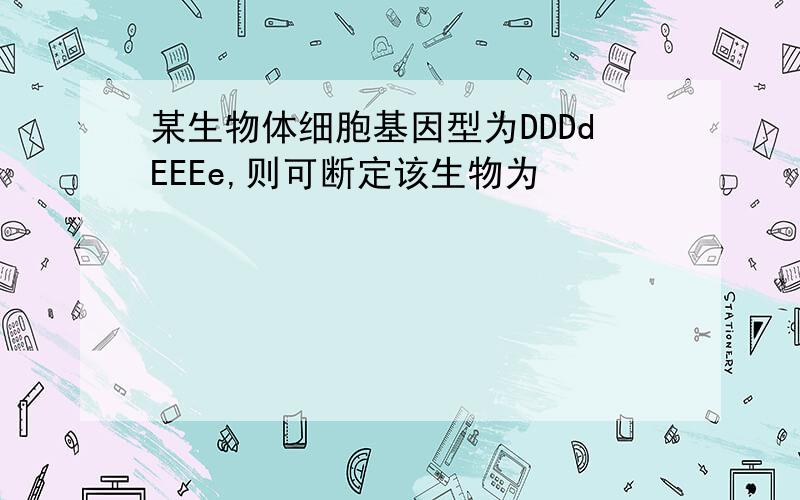 某生物体细胞基因型为DDDdEEEe,则可断定该生物为

STATIONERY